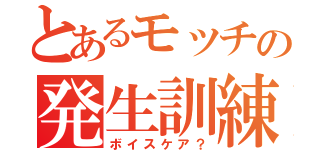 とあるモッチの
発生訓練
ボイスケア？